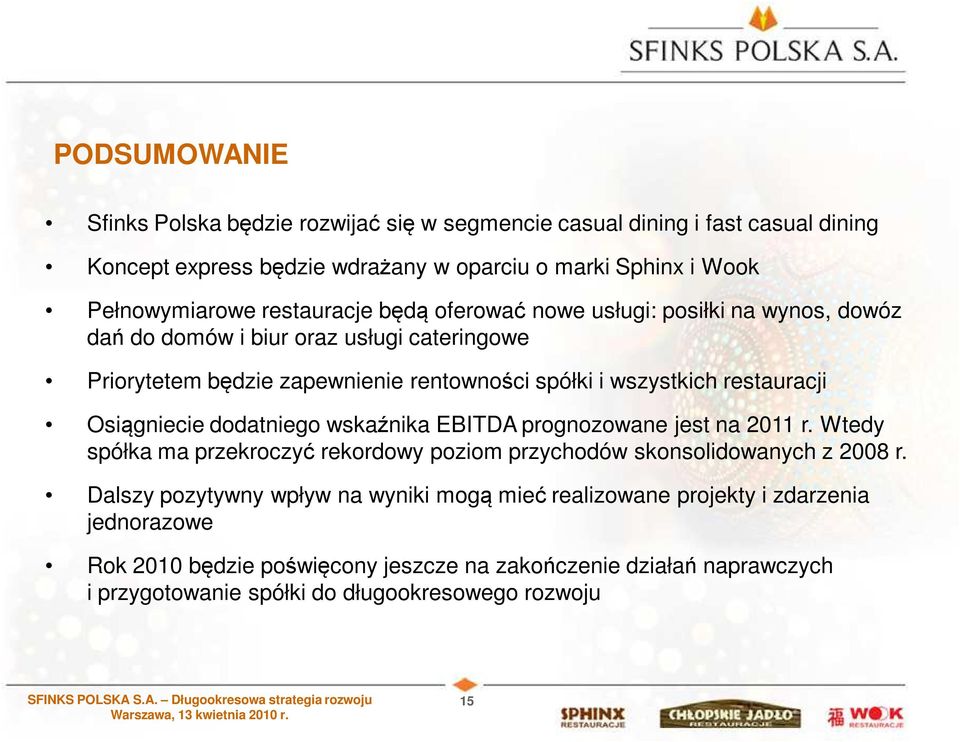 SFINKS POLSKA S.A.

PODSUMOWANIE

• Sfinks Polska będzie rozwijać się w segmencie casual dining i fast casual dining

• Koncept express będzie wdrażany w oparciu o marki Sphinx i Wook

• Pełnowymiarowe restauracje będą oferować nowe usługi: posiłki na wynos, dowóz dań do domów i biur oraz usługi cateringowe

• Priorytetem będzie zapewnienie rentowności spółki i wszystkich restauracji

• Osiągniecie dodatniego wskaźnika EBITDA prognozowane jest na 2011 r. Wtedy spółka ma przekroczyć rekordowy poziom przychodów skonsolidowanych z 2008 r.

• Dalszy pozytywny wpływ na wyniki mogą mieć realizowane projekty i zdarzenia jednorazowe

• Rok 2010 będzie poświęcony jeszcze na zakończenie działań naprawczych i przygotowanie spółki do długookresowego rozwoju

SFINKS POLSKA S.A. – Długookresowa strategia rozwoju
Warszawa, 13 kwietnia 2010 r.

15

SPHINX RESTAURACJE

CHŁOPSKIE JADŁO RESTAURACJE

福 WOK RESTAURACJE